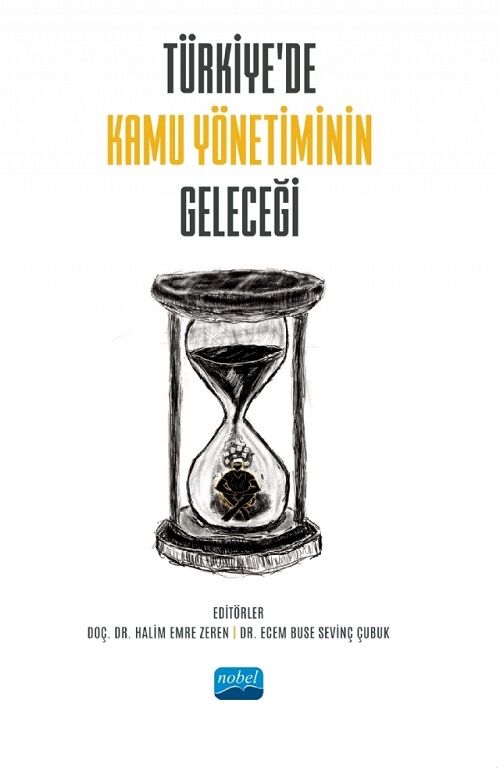 TÜRKİYE'DE
KAMU YÖNETİMİNİN
GELECEĞİ

EDİTÖRLER
DOÇ. DR. HALİM EMRE ZEREN | DR. ECEM BUSE SEVİNÇ ÇUBUK

nobel